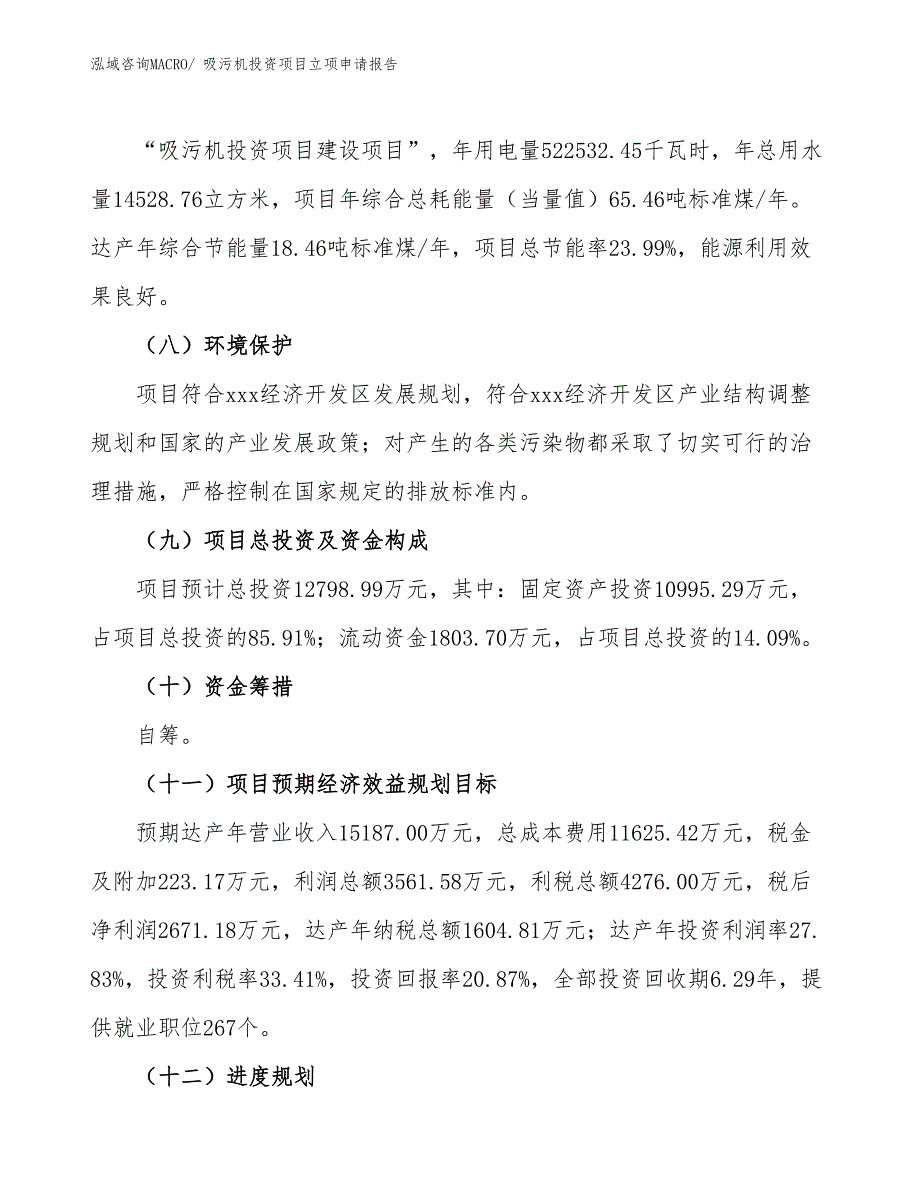 泓域咨询MACRO/ 吸污机投资项目立项申请报告

“吸污机投资项目建设项目”，年用电量522532.45千瓦时，年总用水量14528.76立方米，项目年综合总耗能量（当量值）65.46吨标准煤/年。达产年综合节能量18.46吨标准煤/年，项目总节能率23.99%，能源利用效果良好。

（八）环境保护

项目符合xxx经济开发区发展规划，符合xxx经济开发区产业结构调整规划和国家的产业发展政策；对产生的各类污染物都采取了切实可行的治理措施，严格控制在国家规定的排放标准内。

（九）项目总投资及资金构成

项目预计总投资12798.99万元，其中：固定资产投资10995.29万元，占项目总投资的85.91%；流动资金1803.70万元，占项目总投资的14.09%。

（十）资金筹措

自筹。

（十一）项目预期经济效益规划目标

预期达产年营业收入15187.00万元，总成本费用11625.42万元，税金及附加223.17万元，利润总额3561.58万元，利税总额4276.00万元，税后净利润2671.18万元，达产年纳税总额1604.81万元；达产年投资利润率27.83%，投资利税率33.41%，投资回报率20.87%，全部投资回收期6.29年，提供就业职位267个。

（十二）进度规划